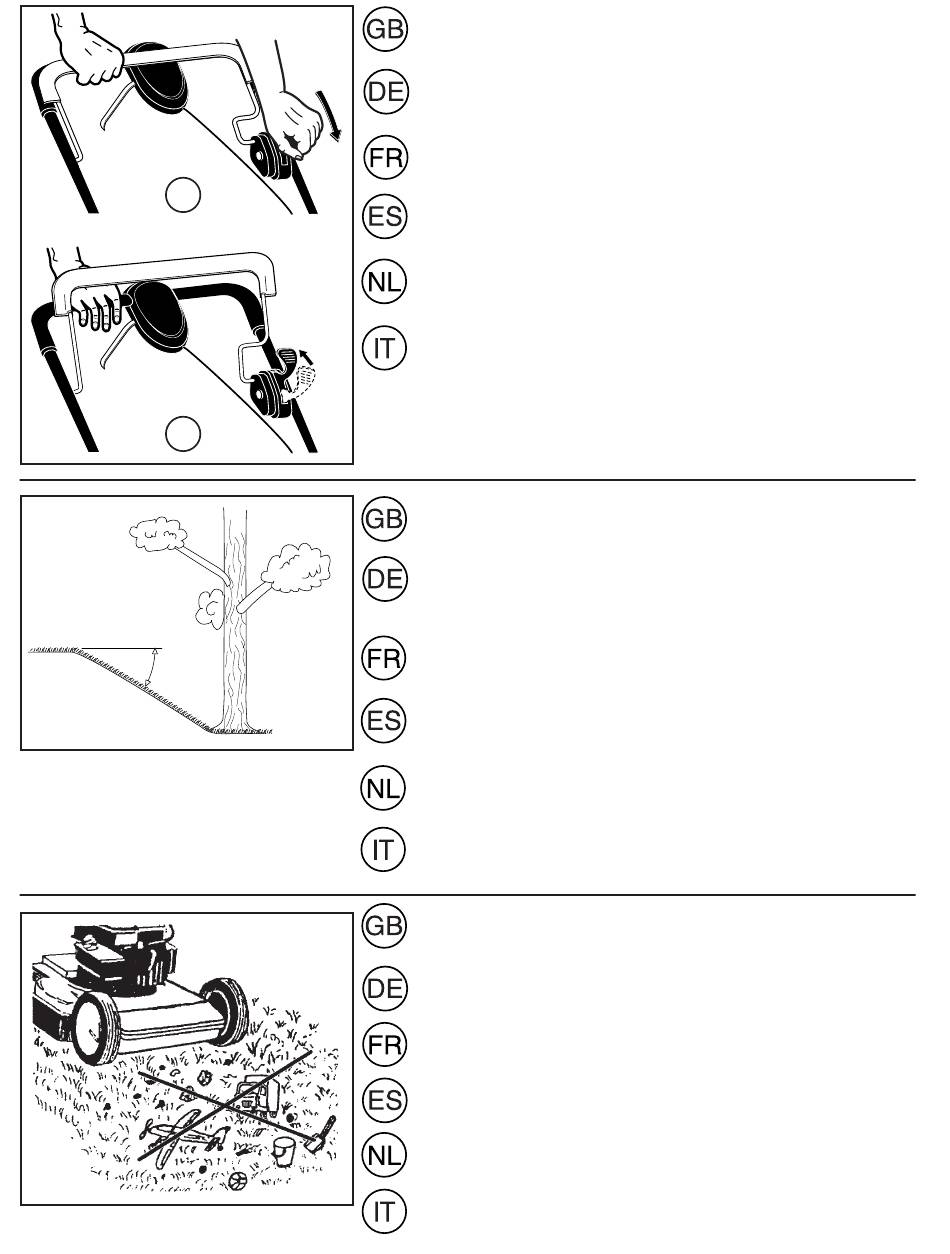 GB
DE
FR
ES
NL
IT

GB
DE
FR
ES
NL
IT

GB
DE
FR
ES
NL
IT